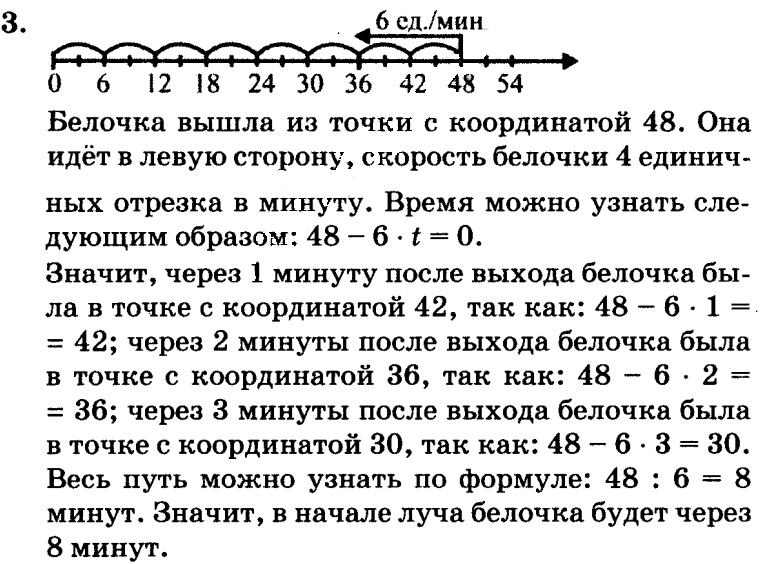 3.

6 ед./мин

0 6 12 18 24 30 36 42 48 54

Белочка вышла из точки с координатой 48. Она идёт в левую сторону, скорость белочки 4 единичных отрезка в минуту. Время можно узнать следующим образом: $48 - 6 \cdot t = 0$.
Значит, через 1 минуту после выхода белочка была в точке с координатой 42, так как: $48 - 6 \cdot 1 = 42$; через 2 минуты после выхода белочка была в точке с координатой 36, так как: $48 - 6 \cdot 2 = 36$; через 3 минуты после выхода белочка была в точке с координатой 30, так как: $48 - 6 \cdot 3 = 30$.
Весь путь можно узнать по формуле: $48 : 6 = 8$ минут. Значит, в начале луча белочка будет через 8 минут.